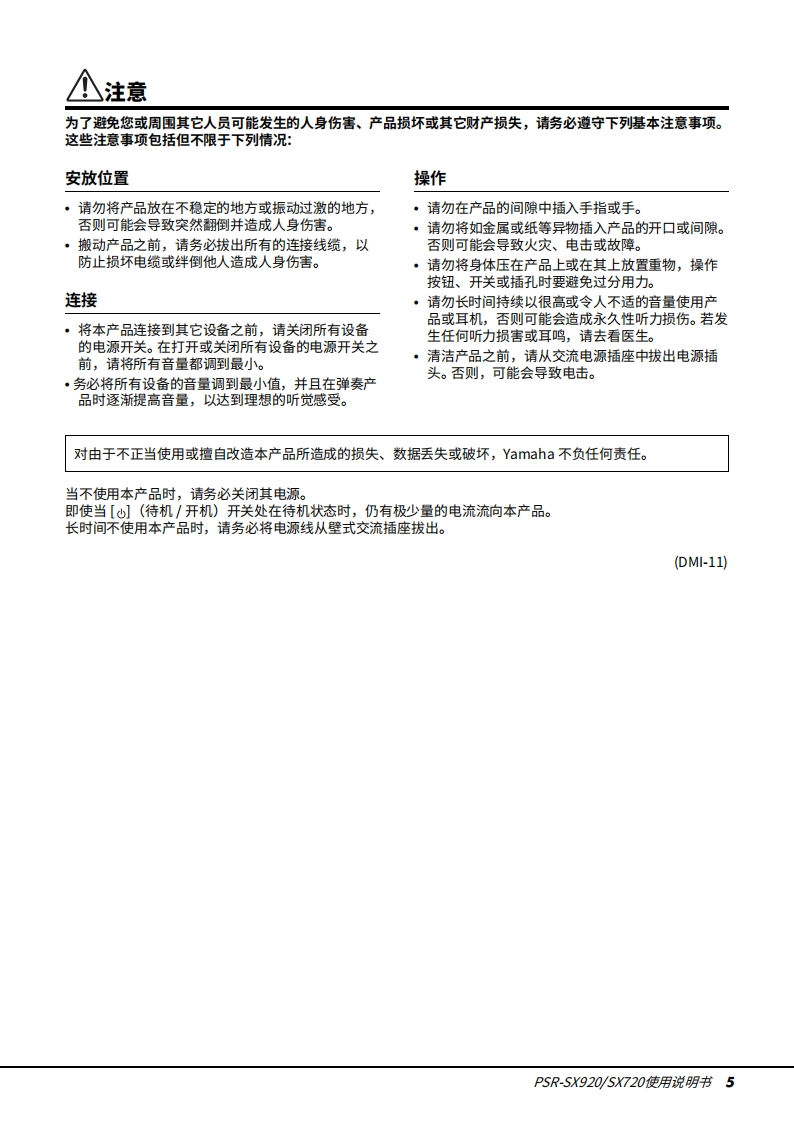 注意

为了避免您或周围其它人员可能发生的人身伤害、产品损坏或其它财产损失，请务必遵守下列基本注意事项。这些注意事项包括但不限于下列情况:

安放位置

• 请勿将产品放在不稳定的地方或振动过激的地方，否则可能会导致突然翻倒并造成人身伤害。
• 搬动产品之前，请务必拔出所有的连接线缆，以防止损坏电缆或绊倒他人造成人身伤害。

连接

• 将本产品连接到其它设备之前，请关闭所有设备的电源开关。在打开或关闭所有设备的电源开关之前，请将所有音量都调到最小。
• 务必将所有设备的音量调到最小值，并且在弹奏产品时逐渐提高音量，以达到理想的听觉感受。

操作

• 请勿在产品的间隙中插入手指或手。
• 请勿将如金属或纸等异物插入产品的开口或间隙。否则可能会导致火灾、电击或故障。
• 请勿将身体压在产品上或在其上放置重物，操作按钮、开关或插孔时要避免过分用力。
• 请勿长时间持续以很高或令人不适的音量使用产品或耳机，否则可能会造成永久性听力损伤。若发生任何听力损害或耳鸣，请去看医生。
• 清洁产品之前，请从交流电源插座中拔出电源插头。否则，可能会导致电击。

对由于不正当使用或擅自改造本产品所造成的损失、数据丢失或破坏，Yamaha 不负任何责任。

当不使用本产品时，请务必关闭其电源。
即使当 [⏻]（待机 / 开机）开关处在待机状态时，仍有极少量的电流流向本产品。
长时间不使用本产品时，请务必将电源线从壁式交流插座拔出。

(DMI-11)

PSR-SX920/SX720使用说明书 5